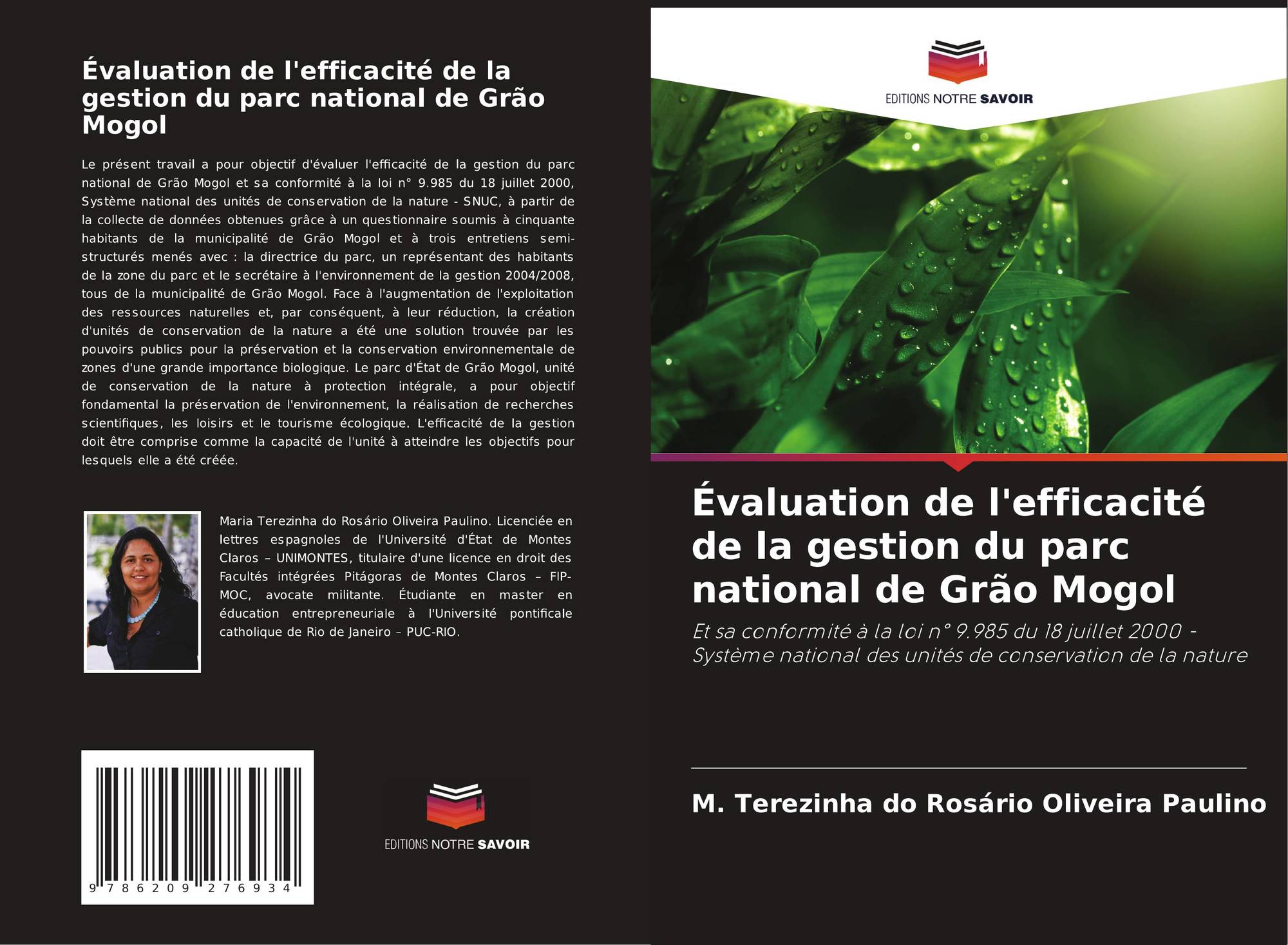 Évaluation de l'efficacité de la gestion du parc national de Grão Mogol

Le présent travail a pour objectif d'évaluer l'efficacité de la gestion du parc national de Grão Mogol et sa conformité à la loi n° 9.985 du 18 juillet 2000, Système national des unités de conservation de la nature - SNUC, à partir de la collecte de données obtenues grâce à un questionnaire soumis à cinquante habitants de la municipalité de Grão Mogol et à trois entretiens semi-structurés menés avec : la directrice du parc, un représentant des habitants de la zone du parc et le secrétaire à l'environnement de la gestion 2004/2008, tous de la municipalité de Grão Mogol. Face à l'augmentation de l'exploitation des ressources naturelles et, par conséquent, à leur réduction, la création d'unités de conservation de la nature a été une solution trouvée par les pouvoirs publics pour la préservation et la conservation environnementale de zones d'une grande importance biologique. Le parc d'État de Grão Mogol, unité de conservation de la nature à protection intégrale, a pour objectif fondamental la préservation de l'environnement, la réalisation de recherches scientifiques, les loisirs et le tourisme écologique. L'efficacité de la gestion doit être comprise comme la capacité de l'unité à atteindre les objectifs pour lesquels elle a été créée.

Maria Terezinha do Rosário Oliveira Paulino. Licenciée en lettres espagnoles de l'Université d'État de Montes Claros – UNIMONTES, titulaire d'une licence en droit des Facultés intégrées Pitágoras de Montes Claros – FIP-MOC, avocate militante. Étudiante en master en éducation entrepreneuriale à l'Université pontificale catholique de Rio de Janeiro – PUC-RIO.

9 786209 276934

EDITIONS NOTRE SAVOIR

EDITIONS NOTRE SAVOIR

Évaluation de l'efficacité de la gestion du parc national de Grão Mogol

Et sa conformité à la loi n° 9.985 du 18 juillet 2000 - Système national des unités de conservation de la nature

M. Terezinha do Rosário Oliveira Paulino